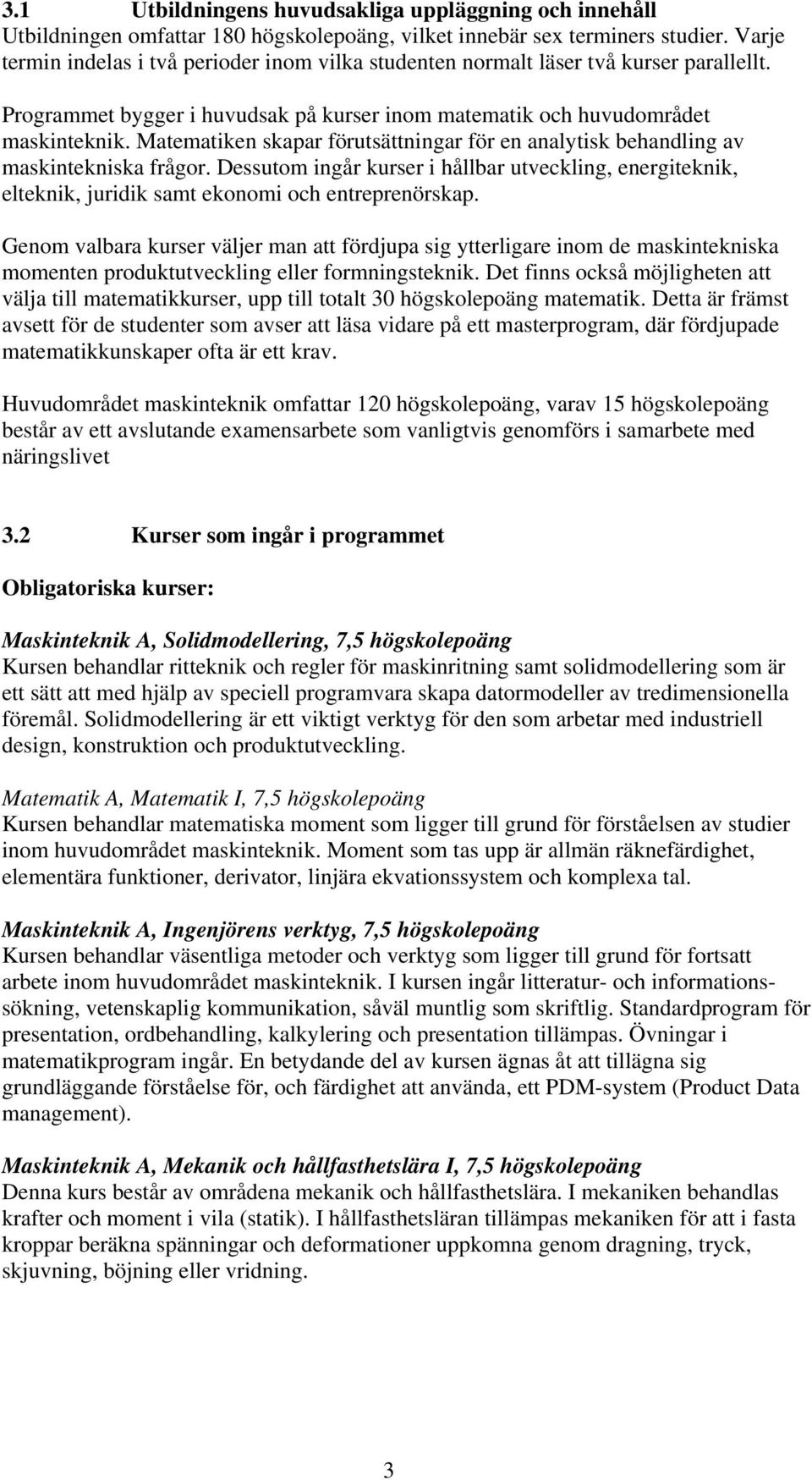 3.1 Utbildningens huvudsakliga uppläggning och innehåll
Utbildningen omfattar 180 högskolepoäng, vilket innebär sex terminers studier. Varje termin indelas i två perioder inom vilka studenten normalt läser två kurser parallellt.

Programmet bygger i huvudsak på kurser inom matematik och huvudområdet maskinteknik. Matematiken skapar förutsättningar för en analytisk behandling av maskintekniska frågor. Dessutom ingår kurser i hållbar utveckling, energiteknik, elteknik, juridik samt ekonomi och entreprenörskap.

Genom valbara kurser väljer man att fördjupa sig ytterligare inom de maskintekniska momenten produktutveckling eller formningsteknik. Det finns också möjligheten att välja till matematikkurser, upp till totalt 30 högskolepoäng matematik. Detta är främst avsett för de studenter som avser att läsa vidare på ett masterprogram, där fördjupade matematikkunskaper ofta är ett krav.

Huvudområdet maskinteknik omfattar 120 högskolepoäng, varav 15 högskolepoäng består av ett avslutande examensarbete som vanligtvis genomförs i samarbete med näringslivet

3.2 Kurser som ingår i programmet

Obligatoriska kurser:

Maskinteknik A, Solidmodellering, 7,5 högskolepoäng
Kursen behandlar ritteknik och regler för maskinritning samt solidmodellering som är ett sätt att med hjälp av speciell programvara skapa datormodeller av tredimensionella föremål. Solidmodellering är ett viktigt verktyg för den som arbetar med industriell design, konstruktion och produktutveckling.

Matematik A, Matematik I, 7,5 högskolepoäng
Kursen behandlar matematiska moment som ligger till grund för förståelsen av studier inom huvudområdet maskinteknik. Moment som tas upp är allmän räknefärdighet, elementära funktioner, derivator, linjära ekvationssystem och komplexa tal.

Maskinteknik A, Ingenjörens verktyg, 7,5 högskolepoäng
Kursen behandlar väsentliga metoder och verktyg som ligger till grund för fortsatt arbete inom huvudområdet maskinteknik. I kursen ingår litteratur- och informationssökning, vetenskaplig kommunikation, såväl muntlig som skriftlig. Standardprogram för presentation, ordbehandling, kalkylering och presentation tillämpas. Övningar i matematikprogram ingår. En betydande del av kursen ägnas åt att tillägna sig grundläggande förståelse för, och färdighet att använda, ett PDM-system (Product Data management).

Maskinteknik A, Mekanik och hållfasthetslära I, 7,5 högskolepoäng
Denna kurs består av områdena mekanik och hållfasthetslära. I mekaniken behandlas krafter och moment i vila (statik). I hållfasthetsläran tillämpas mekaniken för att i fasta kroppar beräkna spänningar och deformationer uppkomna genom dragning, tryck, skjuvning, böjning eller vridning.

3